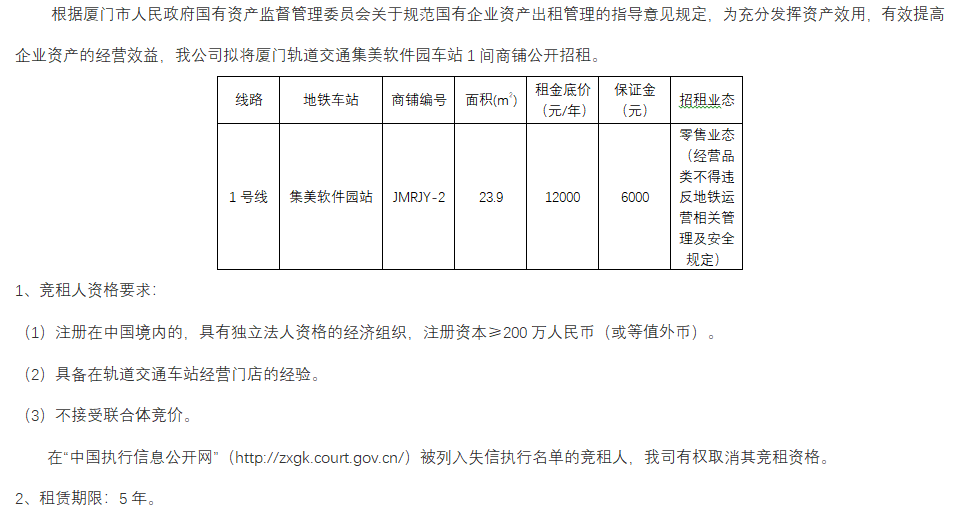 根据厦门市人民政府国有资产监督管理委员会关于规范国有企业资产出租管理的指导意见规定，为充分发挥资产效用，有效提高企业资产的经营效益，我公司拟将厦门轨道交通集美软件园车站1间商铺公开招租。

| 线路 | 地铁车站 | 商铺编号 | 面积($m^2$) | 租金底价（元/年） | 保证金（元） | 招租业态 |
|---|---|---|---|---|---|---|
| 1号线 | 集美软件园站 | JMRJY-2 | 23.9 | 12000 | 6000 | 零售业态（经营品类不得违反地铁运营相关管理及安全规定） |

1、竞租人资格要求：

（1）注册在中国境内的，具有独立法人资格的经济组织，注册资本≥200万人民币（或等值外币）。

（2）具备在轨道交通车站经营门店的经验。

（3）不接受联合体竞价。

在“中国执行信息公开网”（http://zxgk.court.gov.cn/）被列入失信执行名单的竞租人，我司有权取消其竞租资格。

2、租赁期限：5年。